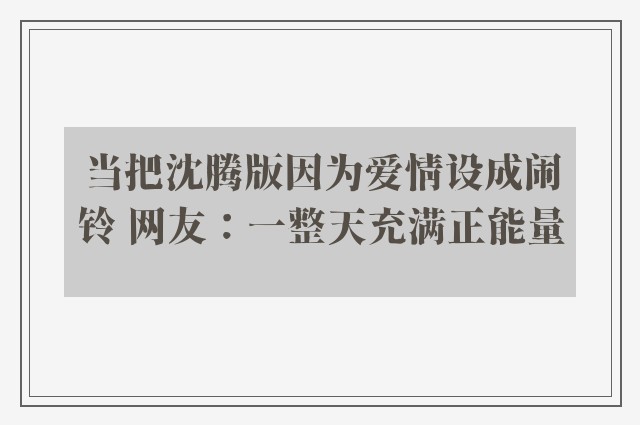 当把沈腾版因为爱情设成闹铃 网友：一整天充满正能量